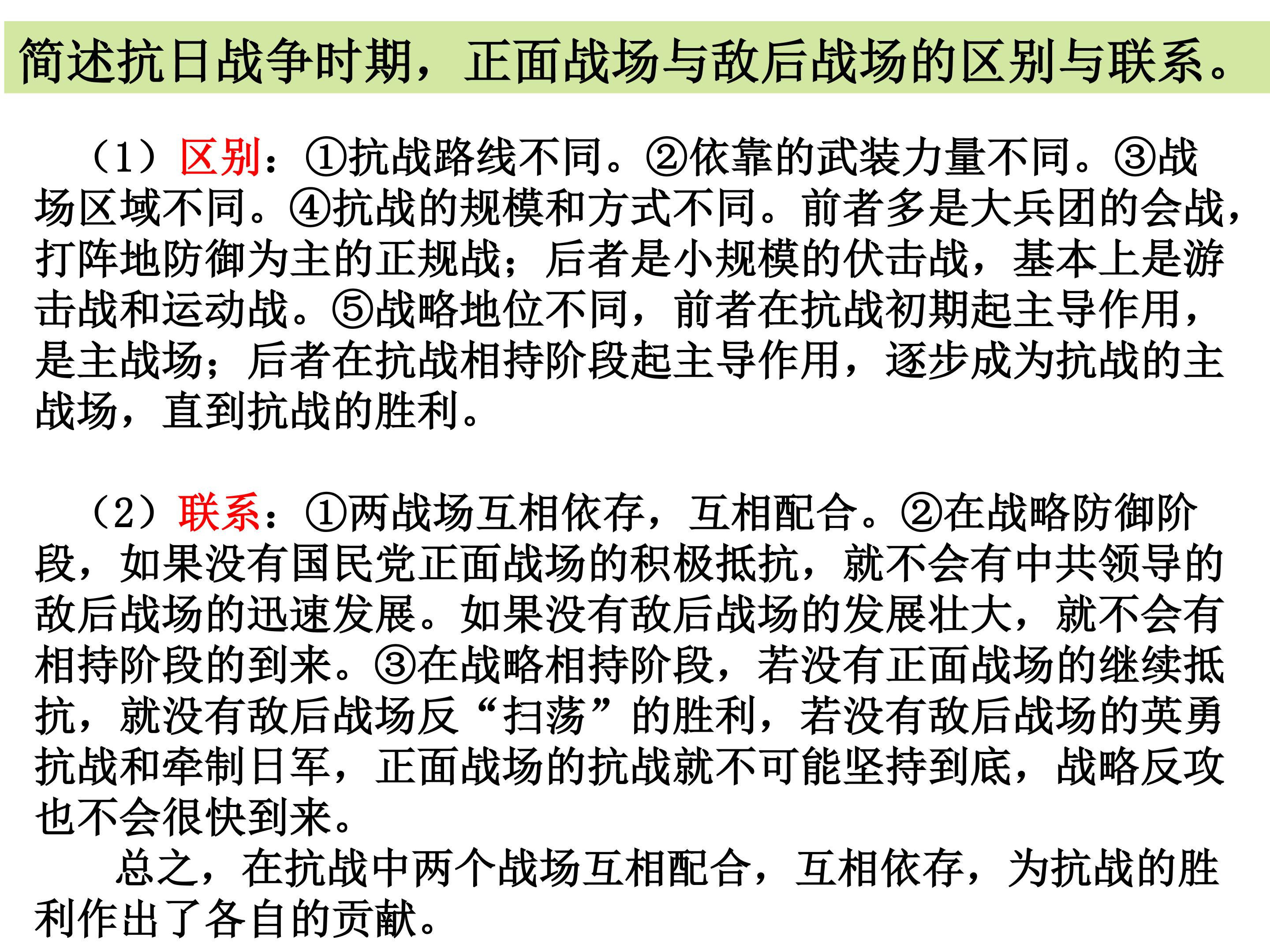 简述抗日战争时期，正面战场与敌后战场的区别与联系。

（1）区别：①抗战路线不同。②依靠的武装力量不同。③战场区域不同。④抗战的规模和方式不同。前者多是大兵团的会战，打阵地防御为主的正规战；后者是小规模的伏击战，基本上是游击战和运动战。⑤战略地位不同，前者在抗战初期起主导作用，是主战场；后者在抗战相持阶段起主导作用，逐步成为抗战的主战场，直到抗战的胜利。

（2）联系：①两战场互相依存，互相配合。②在战略防御阶段，如果没有国民党正面战场的积极抵抗，就不会有中共领导的敌后战场的迅速发展。如果没有敌后战场的发展壮大，就不会有相持阶段的到来。③在战略相持阶段，若没有正面战场的继续抵抗，就没有敌后战场反“扫荡”的胜利，若没有敌后战场的英勇抗战和牵制日军，正面战场的抗战就不可能坚持到底，战略反攻也不会很快到来。

总之，在抗战中两个战场互相配合，互相依存，为抗战的胜利作出了各自的贡献。